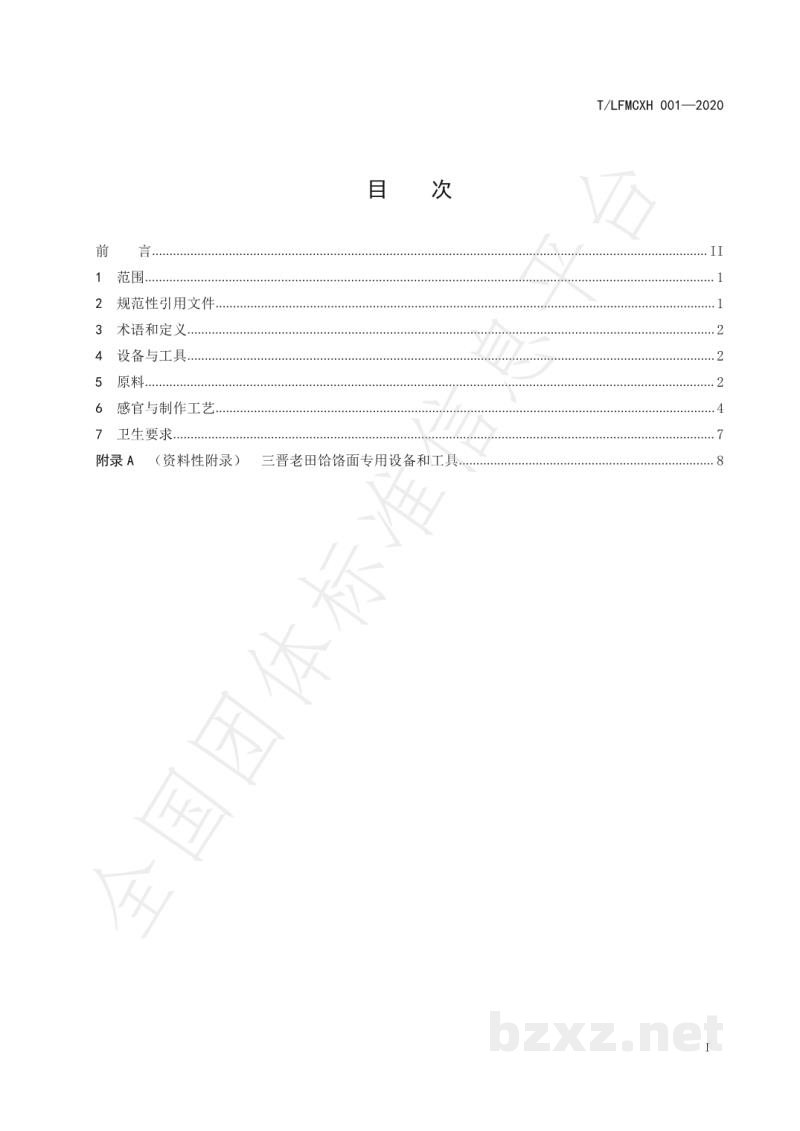 T/LFMCXH 001—2020

目 次

前 言 II
1 范围 1
2 规范性引用文件 1
3 术语和定义 2
4 设备与工具 2
5 原料 2
6 感官与制作工艺 4
7 卫生要求 7
附录A （资料性附录） 三晋老田饸饹面专用设备和工具 8

I

全国团体标准信息平台

bzxz.net